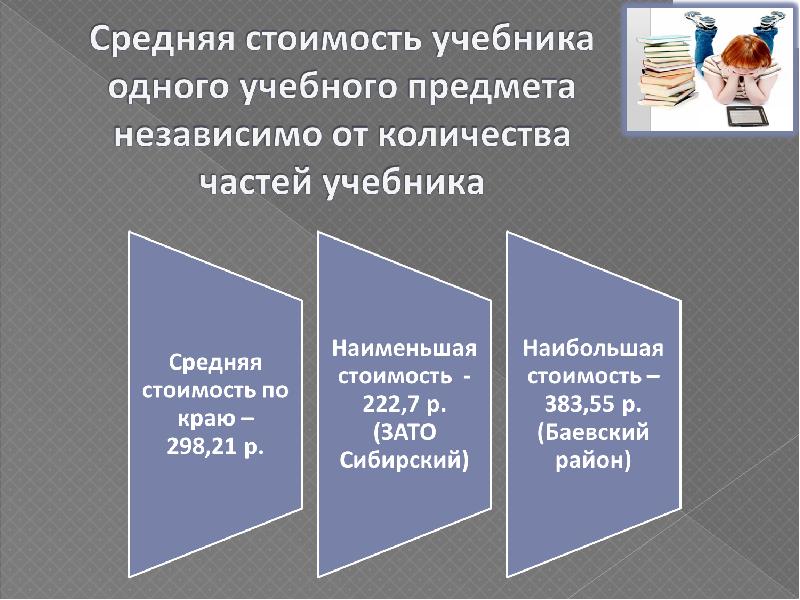 Средняя стоимость учебника одного учебного предмета независимо от количества частей учебника

Средняя стоимость по краю – 298,21 р.

Наименьшая стоимость - 222,7 р. (ЗАТО Сибирский)

Наибольшая стоимость – 383,55 р. (Баевский район)